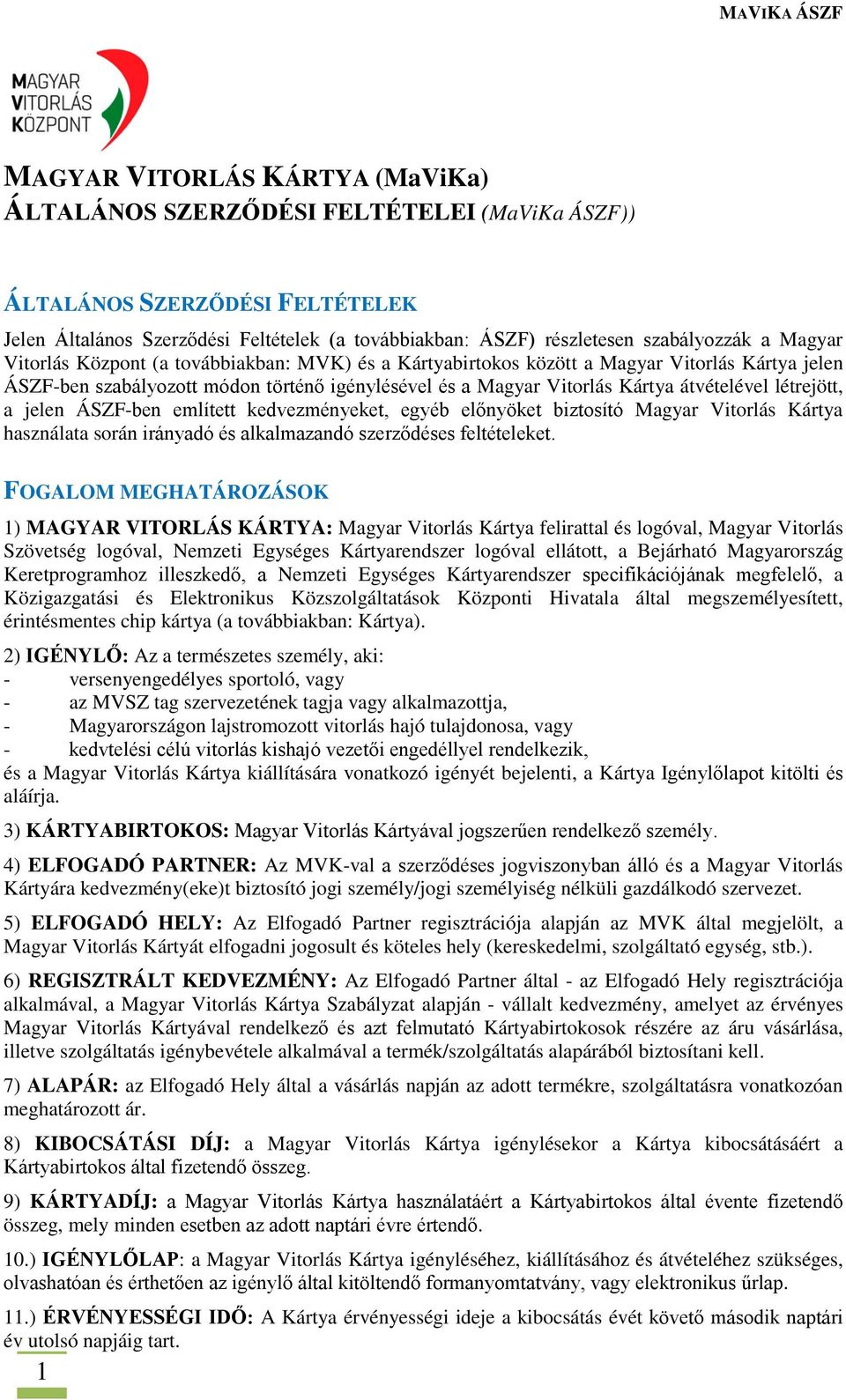 MAVIKA ÁSZF

MAGYAR VITORLÁS KÖZPONT

MAGYAR VITORLÁS KÁRTYA (MaViKa)
ÁLTALÁNOS SZERZŐDÉSI FELTÉTELEI (MaViKa ÁSZF))

ÁLTALÁNOS SZERZŐDÉSI FELTÉTELEK

Jelen Általános Szerződési Feltételek (a továbbiakban: ÁSZF) részletesen szabályozzák a Magyar Vitorlás Központ (a továbbiakban: MVK) és a Kártyabirtokos között a Magyar Vitorlás Kártya jelen ÁSZF-ben szabályozott módon történő igénylésével és a Magyar Vitorlás Kártya átvételével létrejött, a jelen ÁSZF-ben említett kedvezményeket, egyéb előnyöket biztosító Magyar Vitorlás Kártya használata során irányadó és alkalmazandó szerződéses feltételeket.

FOGALOM MEGHATÁROZÁSOK

1) MAGYAR VITORLÁS KÁRTYA: Magyar Vitorlás Kártya felirattal és logóval, Magyar Vitorlás Szövetség logóval, Nemzeti Egységes Kártyarendszer logóval ellátott, a Bejárható Magyarország Keretprogramhoz illeszkedő, a Nemzeti Egységes Kártyarendszer specifikációjának megfelelő, a Közigazgatási és Elektronikus Közszolgáltatások Központi Hivatala által megszemélyesített, érintésmentes chip kártya (a továbbiakban: Kártya).

2) IGÉNYLŐ: Az a természetes személy, aki:
- versenyengedélyes sportoló, vagy
- az MVSZ tag szervezetének tagja vagy alkalmazottja,
- Magyarországon lajstromozott vitorlás hajó tulajdonosa, vagy
- kedvtelési célú vitorlás kishajó vezetői engedéllyel rendelkezik,
és a Magyar Vitorlás Kártya kiállítására vonatkozó igényét bejelenti, a Kártya Igénylőlapot kitölti és aláírja.

3) KÁRTYABIRTOKOS: Magyar Vitorlás Kártyával jogszerűen rendelkező személy.

4) ELFOGADÓ PARTNER: Az MVK-val a szerződéses jogviszonyban álló és a Magyar Vitorlás Kártyára kedvezmény(eke)t biztosító jogi személy/jogi személyiség nélküli gazdálkodó szervezet.

5) ELFOGADÓ HELY: Az Elfogadó Partner regisztrációja alapján az MVK által megjelölt, a Magyar Vitorlás Kártyát elfogadni jogosult és köteles hely (kereskedelmi, szolgáltató egység, stb.).

6) REGISZTRÁLT KEDVEZMÉNY: Az Elfogadó Partner által - az Elfogadó Hely regisztrációja alkalmával, a Magyar Vitorlás Kártya Szabályzat alapján - vállalt kedvezmény, amelyet az érvényes Magyar Vitorlás Kártyával rendelkező és azt felmutató Kártyabirtokosok részére az áru vásárlása, illetve szolgáltatás igénybevétele alkalmával a termék/szolgáltatás alapárából biztosítani kell.

7) ALAPÁR: az Elfogadó Hely által a vásárlás napján az adott termékre, szolgáltatásra vonatkozóan meghatározott ár.

8) KIBOCSÁTÁSI DÍJ: a Magyar Vitorlás Kártya igénylésekor a Kártya kibocsátásáért a Kártyabirtokos által fizetendő összeg.

9) KÁRTYADÍJ: a Magyar Vitorlás Kártya használatáért a Kártyabirtokos által évente fizetendő összeg, mely minden esetben az adott naptári évre értendő.

10.) IGÉNYLŐLAP: a Magyar Vitorlás Kártya igényléséhez, kiállításához és átvételéhez szükséges, olvashatóan és érthetően az igénylő által kitöltendő formanyomtatvány, vagy elektronikus űrlap.

11.) ÉRVÉNYESSÉGI IDŐ: A Kártya érvényességi ideje a kibocsátás évét követő második naptári év utolsó napjáig tart.

1